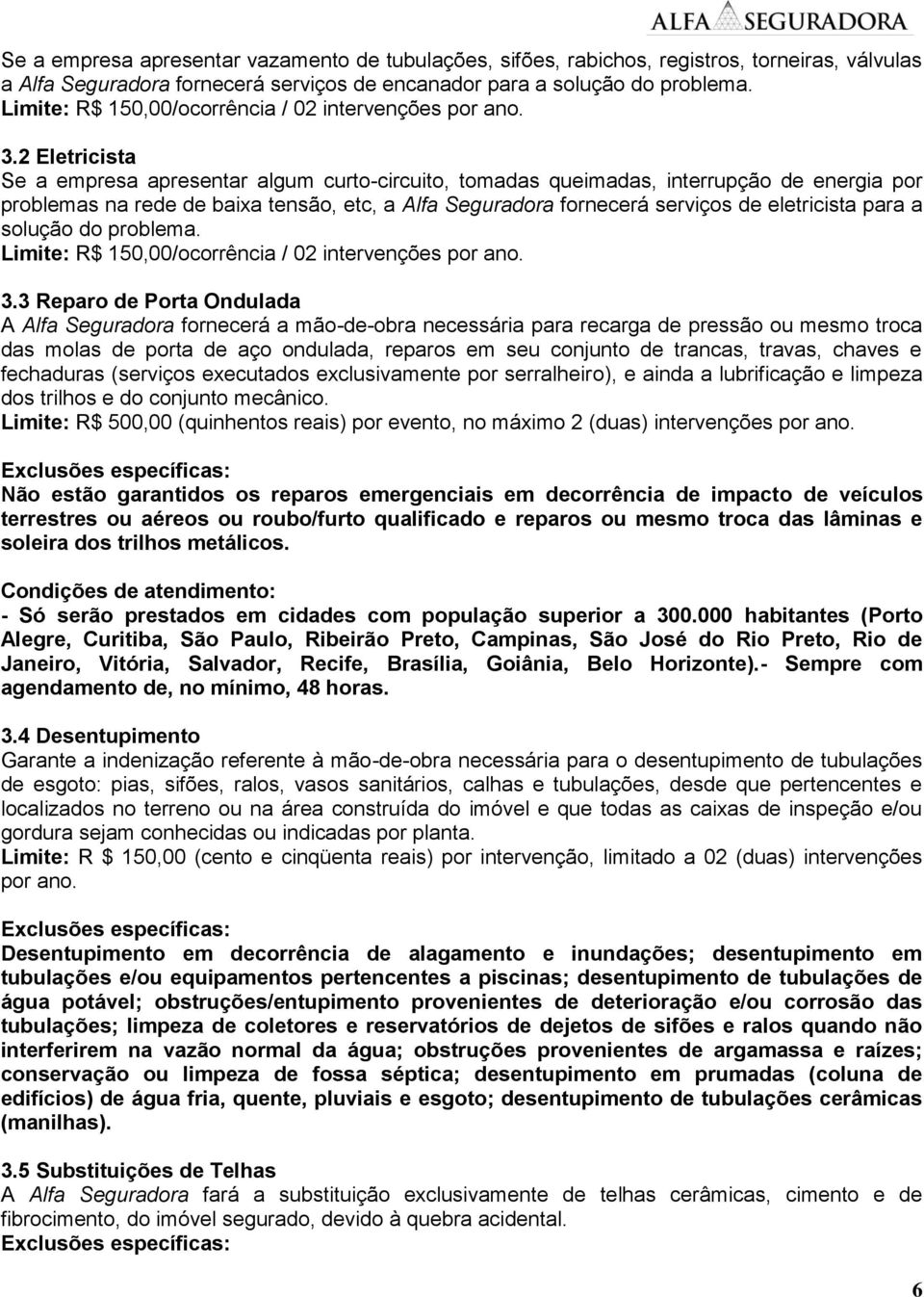 ALFA SEGURADORA

Se a empresa apresentar vazamento de tubulações, sifões, rabichos, registros, torneiras, válvulas a Alfa Seguradora fornecerá serviços de encanador para a solução do problema.
Limite: R$ 150,00/ocorrência / 02 intervenções por ano.

3.2 Eletricista
Se a empresa apresentar algum curto-circuito, tomadas queimadas, interrupção de energia por problemas na rede de baixa tensão, etc, a Alfa Seguradora fornecerá serviços de eletricista para a solução do problema.
Limite: R$ 150,00/ocorrência / 02 intervenções por ano.

3.3 Reparo de Porta Ondulada
A Alfa Seguradora fornecerá a mão-de-obra necessária para recarga de pressão ou mesmo troca das molas de porta de aço ondulada, reparos em seu conjunto de trancas, travas, chaves e fechaduras (serviços executados exclusivamente por serralheiro), e ainda a lubrificação e limpeza dos trilhos e do conjunto mecânico.
Limite: R$ 500,00 (quinhentos reais) por evento, no máximo 2 (duas) intervenções por ano.

Exclusões específicas:
Não estão garantidos os reparos emergenciais em decorrência de impacto de veículos terrestres ou aéreos ou roubo/furto qualificado e reparos ou mesmo troca das lâminas e soleira dos trilhos metálicos.

Condições de atendimento:
- Só serão prestados em cidades com população superior a 300.000 habitantes (Porto Alegre, Curitiba, São Paulo, Ribeirão Preto, Campinas, São José do Rio Preto, Rio de Janeiro, Vitória, Salvador, Recife, Brasília, Goiânia, Belo Horizonte).- Sempre com agendamento de, no mínimo, 48 horas.

3.4 Desentupimento
Garante a indenização referente à mão-de-obra necessária para o desentupimento de tubulações de esgoto: pias, sifões, ralos, vasos sanitários, calhas e tubulações, desde que pertencentes e localizados no terreno ou na área construída do imóvel e que todas as caixas de inspeção e/ou gordura sejam conhecidas ou indicadas por planta.
Limite: R $ 150,00 (cento e cinqüenta reais) por intervenção, limitado a 02 (duas) intervenções por ano.

Exclusões específicas:
Desentupimento em decorrência de alagamento e inundações; desentupimento em tubulações e/ou equipamentos pertencentes a piscinas; desentupimento de tubulações de água potável; obstruções/entupimento provenientes de deterioração e/ou corrosão das tubulações; limpeza de coletores e reservatórios de dejetos de sifões e ralos quando não interferirem na vazão normal da água; obstruções provenientes de argamassa e raízes; conservação ou limpeza de fossa séptica; desentupimento em prumadas (coluna de edifícios) de água fria, quente, pluviais e esgoto; desentupimento de tubulações cerâmicas (manilhas).

3.5 Substituições de Telhas
A Alfa Seguradora fará a substituição exclusivamente de telhas cerâmicas, cimento e de fibrocimento, do imóvel segurado, devido à quebra acidental.
Exclusões específicas:

6